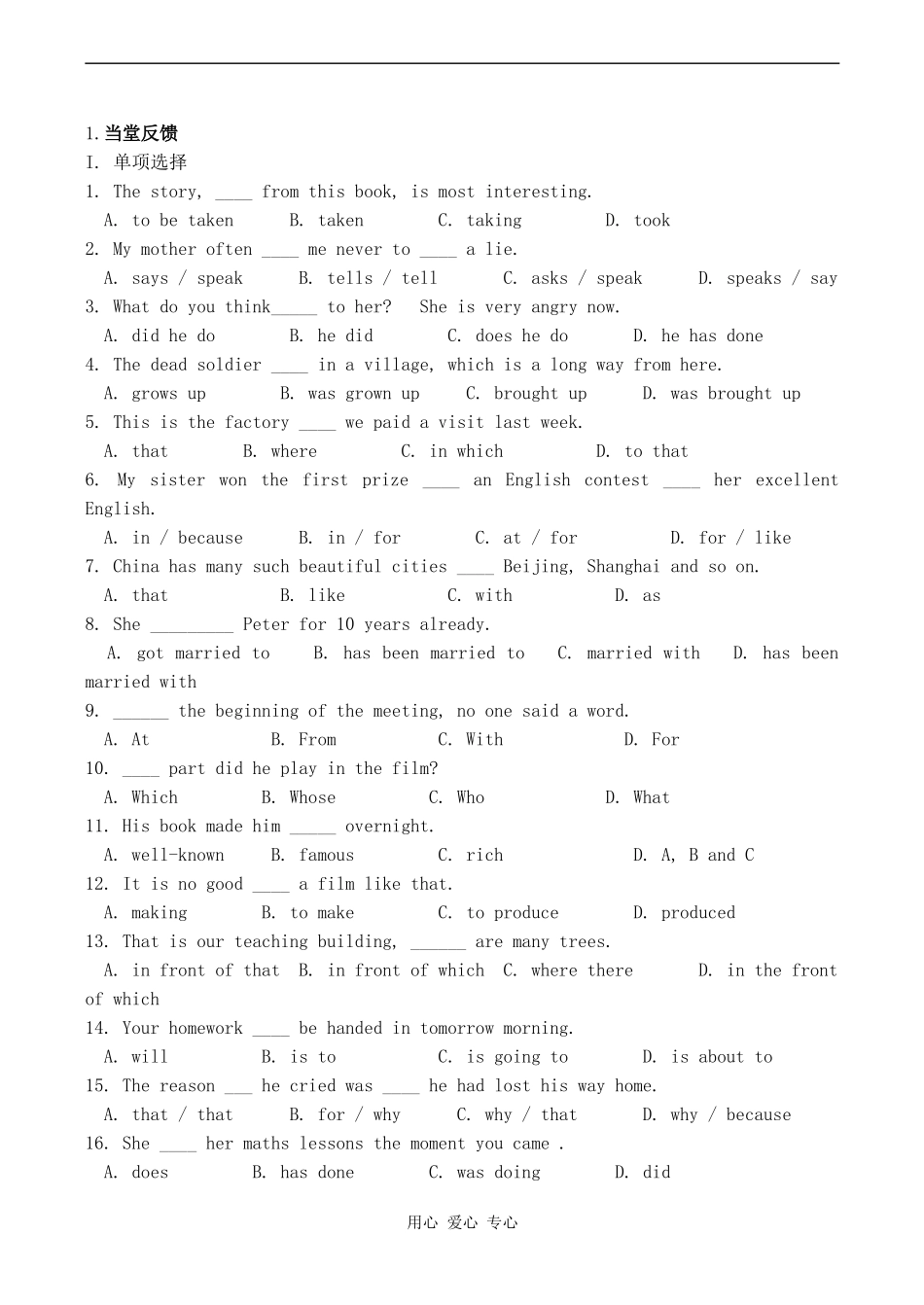 1.当堂反馈

I. 单项选择

1. The story, ____ from this book, is most interesting.

A. to be taken    B. taken    C. taking    D. took

2. My mother often ____ me never to ____ a lie.

A. says / speak    B. tells / tell    C. asks / speak    D. speaks / say

3. What do you think____ to her? She is very angry now.

A. did he do    B. he did    C. does he do    D. he has done

4. The dead soldier ____ in a village, which is a long way from here.

A. grows up    B. was grown up    C. brought up    D. was brought up

5. This is the factory ____ we paid a visit last week.

A. that    B. where    C. in which    D. to that

6. My sister won the first prize ____ an English contest ____ her excellent English.

A. in / because    B. in / for    C. at / for    D. for / like

7. China has many such beautiful cities ____ Beijing, Shanghai and so on.

A. that    B. like    C. with    D. as

8. She ____ Peter for 10 years already.

A. got married to    B. has been married to    C. married with    D. has been married with

9. ____ the beginning of the meeting, no one said a word.

A. At    B. From    C. With    D. For

10. ____ part did he play in the film?

A. Which    B. Whose    C. Who    D. What

11. His book made him ____ overnight.

A. well-known    B. famous    C. rich    D. A, B and C

12. It is no good ____ a film like that.

A. making    B. to make    C. to produce    D. produced

13. That is our teaching building, ____ are many trees.

A. in front of that    B. in front of which    C. where there    D. in the front of which

14. Your homework ____ be handed in tomorrow morning.

A. will    B. is to    C. is going to    D. is about to

15. The reason ____ he cried was ____ he had lost his way home.

A. that / that    B. for / why    C. why / that    D. why / because

16. She ____ her maths lessons the moment you came .

A. does    B. has done    C. was doing    D. did

用心 爱心 专心